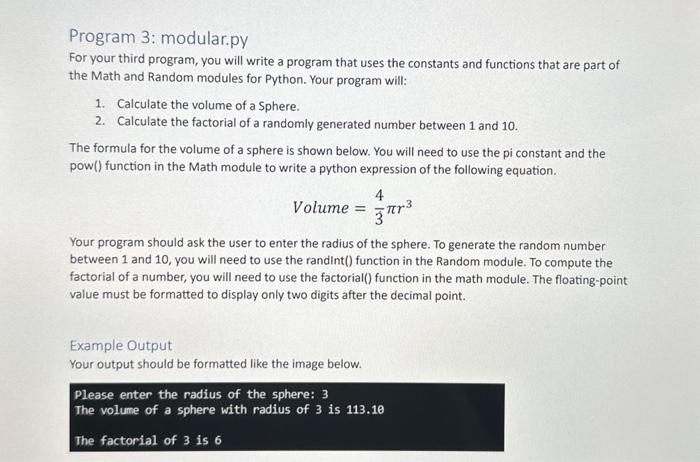 Program 3: modular.py
For your third program, you will write a program that uses the constants and functions that are part of the Math and Random modules for Python. Your program will:

1. Calculate the volume of a Sphere.
2. Calculate the factorial of a randomly generated number between 1 and 10.

The formula for the volume of a sphere is shown below. You will need to use the pi constant and the pow() function in the Math module to write a python expression of the following equation.

$Volume = \frac{4}{3}\pi r^3$

Your program should ask the user to enter the radius of the sphere. To generate the random number between 1 and 10, you will need to use the randInt() function in the Random module. To compute the factorial of a number, you will need to use the factorial() function in the math module. The floating-point value must be formatted to display only two digits after the decimal point.

Example Output
Your output should be formatted like the image below.

Please enter the radius of the sphere: 3
The volume of a sphere with radius of 3 is 113.10

The factorial of 3 is 6